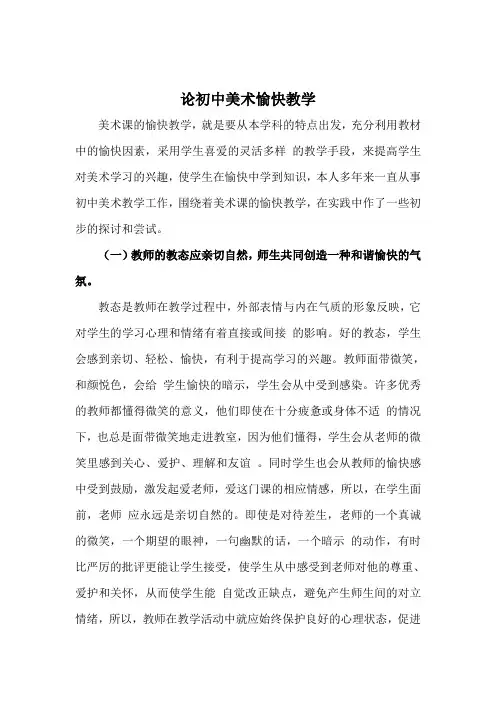 论初中美术愉快教学

美术课的愉快教学，就是要从本学科的特点出发，充分利用教材中的愉快因素，采用学生喜爱的灵活多样 的教学手段，来提高学生对美术学习的兴趣，使学生在愉快中学到知识，本人多年来一直从事初中美术教学工作，围绕着美术课的愉快教学，在实践中作了一些初步的探讨和尝试。

（一）教师的教态应亲切自然，师生共同创造一种和谐愉快的气氛。

教态是教师在教学过程中，外部表情与内在气质的形象反映，它对学生的学习心理和情绪有着直接或间接 的影响。好的教态，学生会感到亲切、轻松、愉快，有利于提高学习的兴趣。教师面带微笑，和颜悦色，会给 学生愉快的暗示，学生会从中受到感染。许多优秀的教师都懂得微笑的意义，他们即使在十分疲惫或身体不适 的情况下，也总是面带微笑地走进教室，因为他们懂得，学生会从老师的微笑里感到关心、爱护、理解和友谊 。同时学生也会从教师的愉快感中受到鼓励，激发起爱老师，爱这门课的相应情感，所以，在学生面前，老师 应永远是亲切自然的。即使是对待差生，老师的一个真诚的微笑，一个期望的眼神，一句幽默的话，一个暗示 的动作，有时比严厉的批评更能让学生接受，使学生从中感受到老师对他的尊重、爱护和关怀，从而使学生能 自觉改正缺点，避免产生师生间的对立情绪，所以，教师在教学活动中就应始终保护良好的心理状态，促进